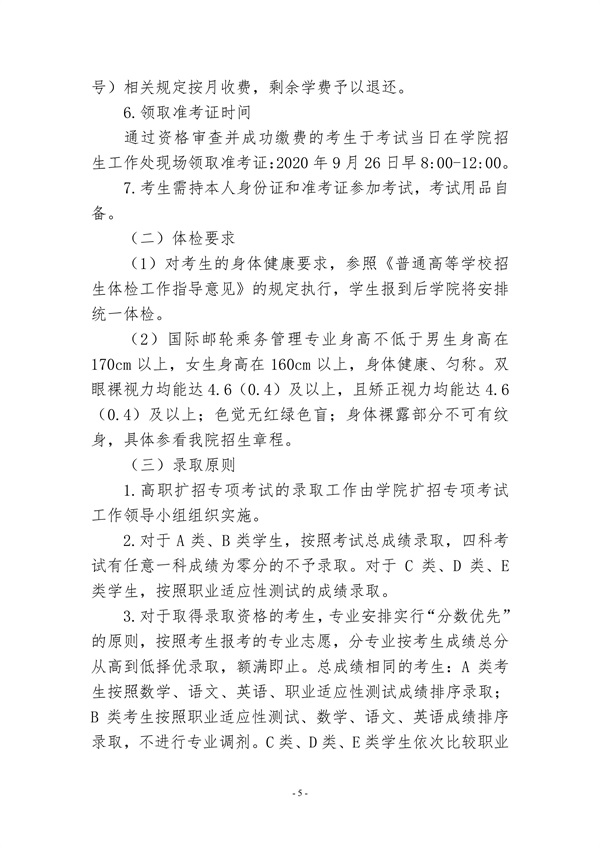 号）相关规定按月收费，剩余学费予以退还。

6.领取准考证时间

通过资格审查并成功缴费的考生于考试当日在学院招生工作处现场领取准考证:2020 年 9 月 26 日早 8:00-12:00。

7.考生需持本人身份证和准考证参加考试，考试用品自备。

（二）体检要求

（1）对考生的身体健康要求，参照《普通高等学校招生体检工作指导意见》的规定执行，学生报到后学院将安排统一体检。

（2）国际邮轮乘务管理专业身高不低于男生身高在 170cm 以上，女生身高在 160cm 以上，身体健康、匀称。双眼裸视力均能达 4.6（0.4）及以上，且矫正视力均能达 4.6（0.4）及以上；色觉无红绿色盲；身体裸露部分不可有纹身，具体参看我院招生章程。

（三）录取原则

1.高职扩招专项考试的录取工作由学院扩招专项考试工作领导小组组织实施。

2.对于 A 类、B 类学生，按照考试总成绩录取，四科考试有任意一科成绩为零分的不予录取。对于 C 类、D 类、E 类学生，按照职业适应性测试的成绩录取。

3.对于取得录取资格的考生，专业安排实行“分数优先”的原则，按照考生报考的专业志愿，分专业按考生成绩总分从高到低择优录取，额满即止。总成绩相同的考生：A 类考生按照数学、语文、英语、职业适应性测试成绩排序录取；B 类考生按照职业适应性测试、数学、语文、英语成绩排序录取，不进行专业调剂。C 类、D 类、E 类学生依次比较职业

- 5 -